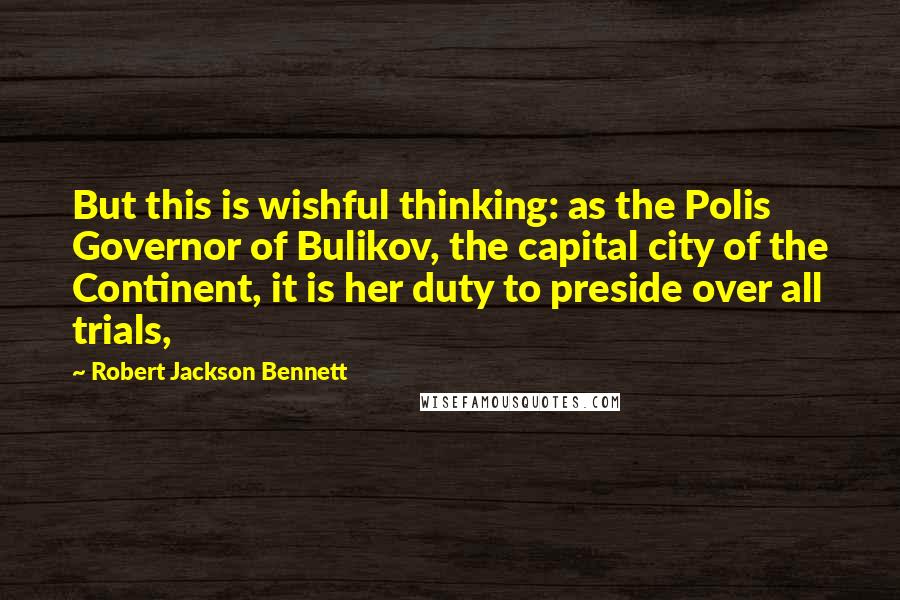 But this is wishful thinking: as the Polis Governor of Bulikov, the capital city of the Continent, it is her duty to preside over all trials,

~ Robert Jackson Bennett

WISEFAMOUSQUOTES.COM